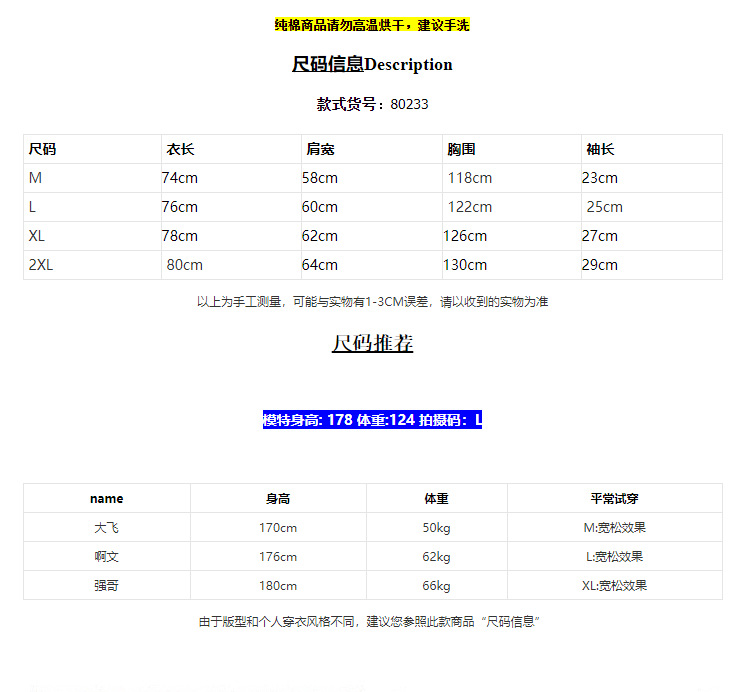 纯棉商品请勿高温烘干，建议手洗

尺码信息Description

款式货号：80233

| 尺码 | 衣长 | 肩宽 | 胸围 | 袖长 |
|---|---|---|---|---|
| M | 74cm | 58cm | 118cm | 23cm |
| L | 76cm | 60cm | 122cm | 25cm |
| XL | 78cm | 62cm | 126cm | 27cm |
| 2XL | 80cm | 64cm | 130cm | 29cm |

以上为手工测量，可能与实物有1-3CM误差，请以收到的实物为准

尺码推荐

模特身高: 178 体重:124 拍摄码：L

| name | 身高 | 体重 | 平常试穿 |
|---|---|---|---|
| 大飞 | 170cm | 50kg | M:宽松效果 |
| 啊文 | 176cm | 62kg | L:宽松效果 |
| 强哥 | 180cm | 66kg | XL:宽松效果 |

由于版型和个人穿衣风格不同，建议您参照此款商品“尺码信息”